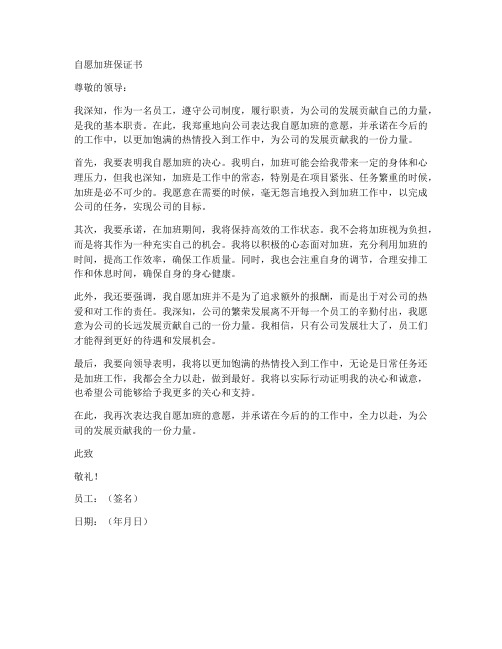 自愿加班保证书

尊敬的领导：

我深知，作为一名员工，遵守公司制度，履行职责，为公司的发展贡献自己的力量，是我的基本职责。在此，我郑重地向公司表达我自愿加班的意愿，并承诺在今后的的工作中，以更加饱满的热情投入到工作中，为公司的发展贡献我的一份力量。

首先，我要表明我自愿加班的决心。我明白，加班可能会给我带来一定的身体和心理压力，但我也深知，加班是工作中的常态，特别是在项目紧张、任务繁重的时候，加班是必不可少的。我愿意在需要的时候，毫无怨言地投入到加班工作中，以完成公司的任务，实现公司的目标。

其次，我要承诺，在加班期间，我将保持高效的工作状态。我不会将加班视为负担，而是将其作为一种充实自己的机会。我将以积极的心态面对加班，充分利用加班的时间，提高工作效率，确保工作质量。同时，我也会注重自身的调节，合理安排工作和休息时间，确保自身的身心健康。

此外，我还要强调，我自愿加班并不是为了追求额外的报酬，而是出于对公司的热爱和对工作的责任。我深知，公司的繁荣发展离不开每一个员工的辛勤付出，我愿意为公司的长远发展贡献自己的一份力量。我相信，只有公司发展壮大了，员工们才能得到更好的待遇和发展机会。

最后，我要向领导表明，我将以更加饱满的热情投入到工作中，无论是日常任务还是加班工作，我都会全力以赴，做到最好。我将以实际行动证明我的决心和诚意，也希望公司能够给予我更多的关心和支持。

在此，我再次表达我自愿加班的意愿，并承诺在今后的的工作中，全力以赴，为公司的发展贡献我的一份力量。

此致

敬礼！

员工：（签名）

日期：（年月日）